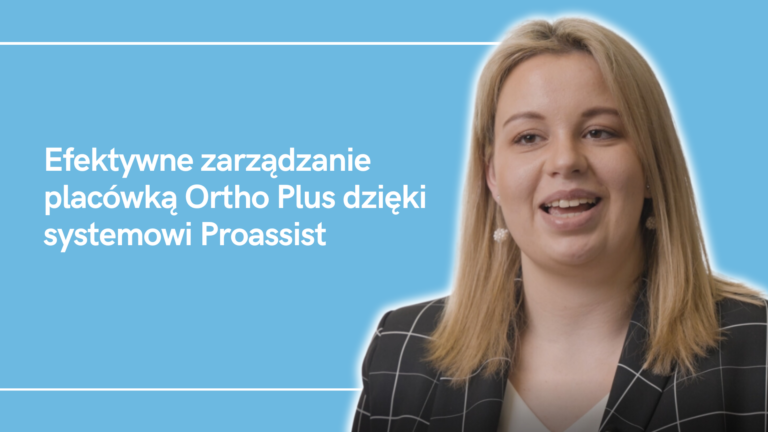 Efektywne zarządzanie placówką Ortho Plus dzięki systemowi Proassist